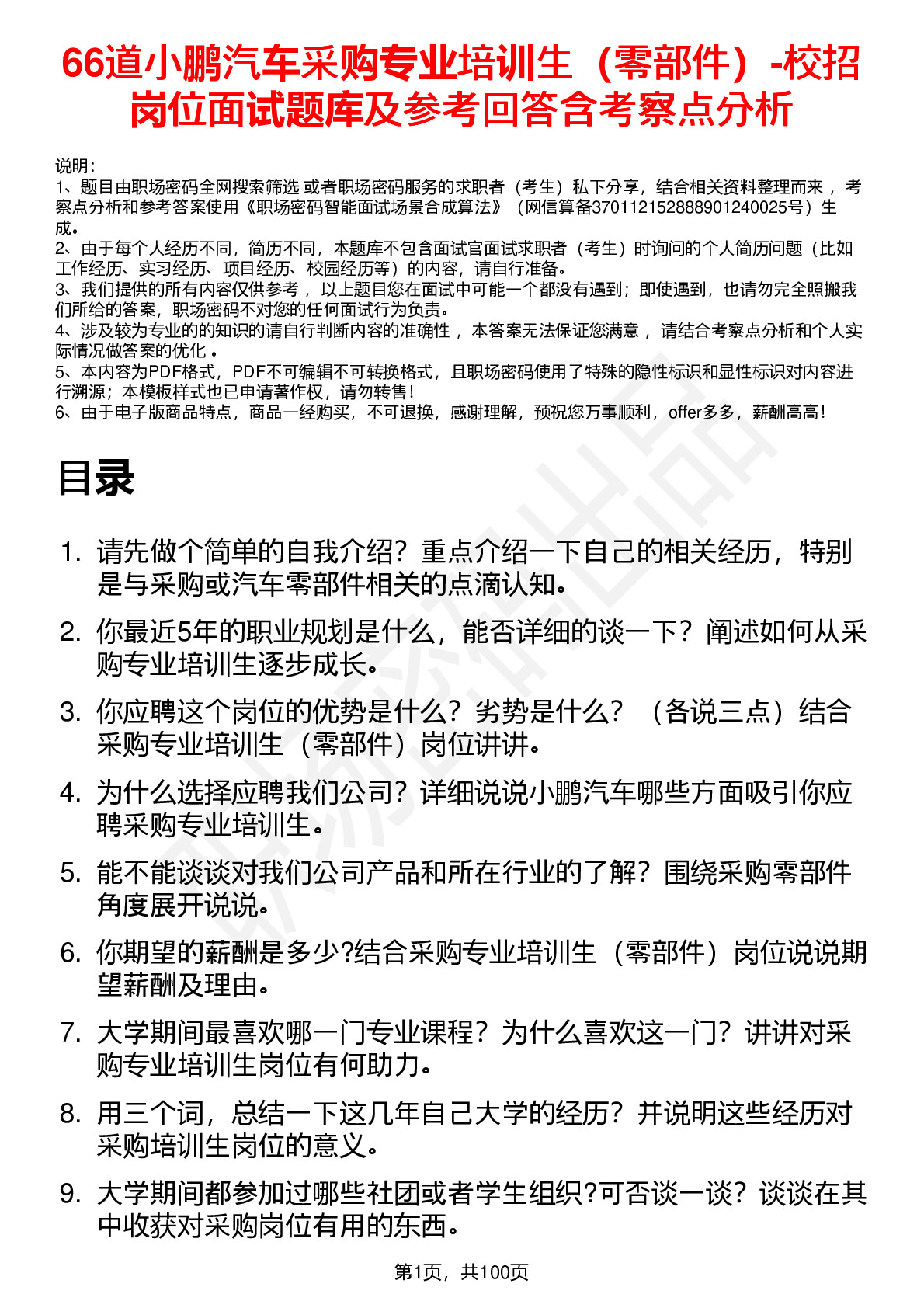 66道小鹏汽车采购专业培训生（零部件）-校招岗位面试题库及参考回答含考察点分析

说明：
1、题目由职场密码全网搜索筛选 或者职场密码服务的求职者（考生）私下分享，结合相关资料整理而来 ，考察点分析和参考答案使用《职场密码智能面试场景合成算法》（网信算备370112152888901240025号）生成。
2、由于每个人经历不同，简历不同，本题库不包含面试官面试求职者（考生）时询问的个人简历问题（比如工作经历、实习经历、项目经历、校园经历等）的内容，请自行准备。
3、我们提供的所有内容仅供参考 ，以上题目您在面试中可能一个都没有遇到；即使遇到，也请勿完全照搬我们所给的答案，职场密码不对您的任何面试行为负责。
4、涉及较为专业的的知识的请自行判断内容的准确性 ，本答案无法保证您满意 ，请结合考察点分析和个人实际情况做答案的优化 。
5、本内容为PDF格式，PDF不可编辑不可转换格式，且职场密码使用了特殊的隐性标识和显性标识对内容进行溯源；本模板样式也已申请著作权，请勿转售！
6、由于电子版商品特点，商品一经购买，不可退换，感谢理解，预祝您万事顺利，offer多多，薪酬高高！

目录

1. 请先做个简单的自我介绍？重点介绍一下自己的相关经历，特别是与采购或汽车零部件相关的点滴认知。
2. 你最近5年的职业规划是什么，能否详细的谈一下？阐述如何从采购专业培训生逐步成长。
3. 你应聘这个岗位的优势是什么？劣势是什么？（各说三点）结合采购专业培训生（零部件）岗位讲讲。
4. 为什么选择应聘我们公司？详细说说小鹏汽车哪些方面吸引你应聘采购专业培训生。
5. 能不能谈谈对我们公司产品和所在行业的了解？围绕采购零部件角度展开说说。
6. 你期望的薪酬是多少?结合采购专业培训生（零部件）岗位说说期望薪酬及理由。
7. 大学期间最喜欢哪一门专业课程？为什么喜欢这一门？讲讲对采购专业培训生岗位有何助力。
8. 用三个词，总结一下这几年自己大学的经历？并说明这些经历对采购培训生岗位的意义。
9. 大学期间都参加过哪些社团或者学生组织?可否谈一谈？谈谈在其中收获对采购岗位有用的东西。

第1页，共100页